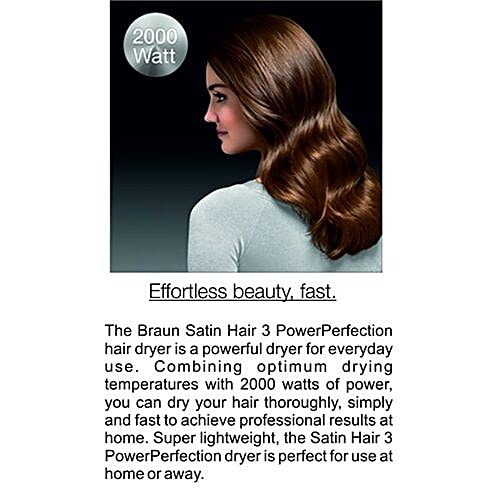 2000
Watt

Effortless beauty, fast.

The Braun Satin Hair 3 PowerPerfection hair dryer is a powerful dryer for everyday use. Combining optimum drying temperatures with 2000 watts of power, you can dry your hair thoroughly, simply and fast to achieve professional results at home. Super lightweight, the Satin Hair 3 PowerPerfection dryer is perfect for use at home or away.